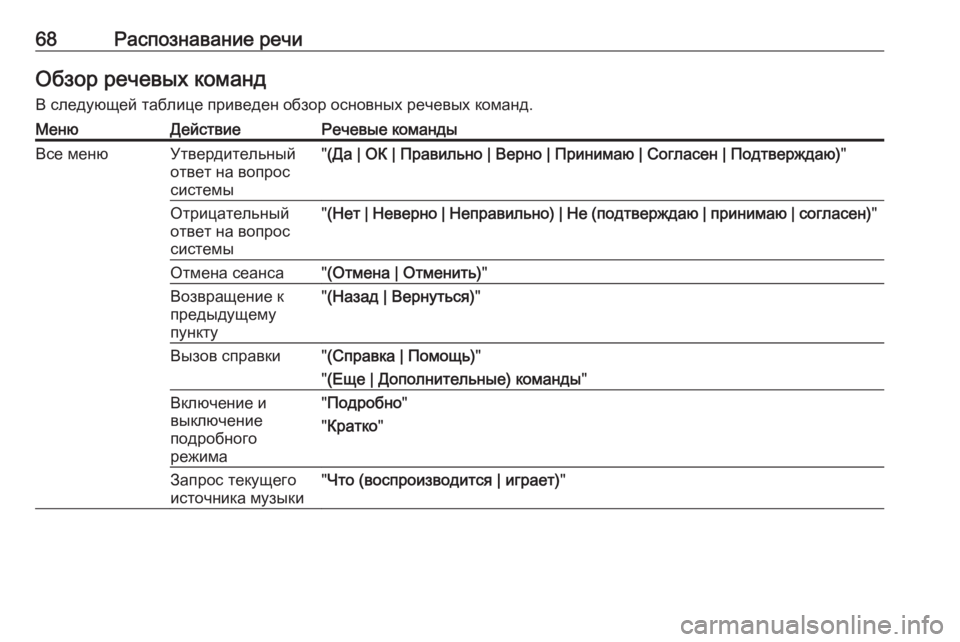 68 Распознавание речи

Обзор речевых команд

В следующей таблице приведен обзор основных речевых команд.

| Меню | Действие | Речевые команды |
|---|---|---|
| Все меню | Утвердительный ответ на вопрос системы | "(Да \| ОК \| Правильно \| Верно \| Принимаю \| Согласен \| Подтверждаю)" |
| | Отрицательный ответ на вопрос системы | "(Нет \| Неверно \| Неправильно) \| Не (подтверждаю \| принимаю \| согласен)" |
| | Отмена сеанса | "(Отмена \| Отменить)" |
| | Возвращение к предыдущему пункту | "(Назад \| Вернуться)" |
| | Вызов справки | "(Справка \| Помощь)" "(Еще \| Дополнительные) команды" |
| | Включение и выключение подробного режима | "Подробно" "Кратко" |
| | Запрос текущего источника музыки | "Что (воспроизводится \| играет)" |

carmanualsonline.info